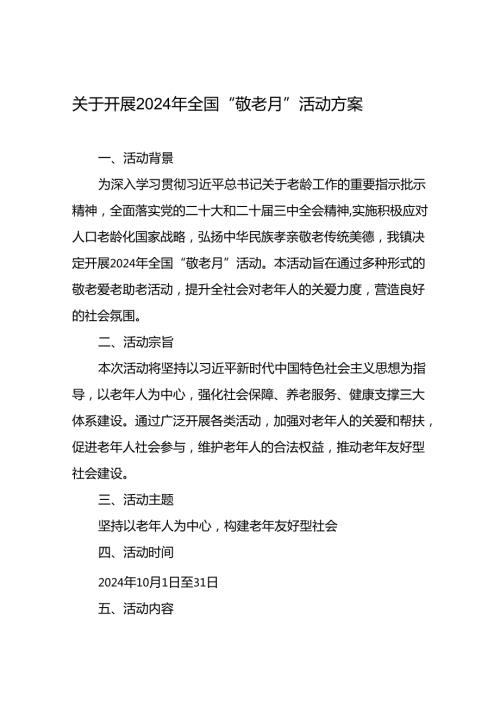 关于开展2024年全国“敬老月”活动方案

一、活动背景

为深入学习贯彻习近平总书记关于老龄工作的重要指示批示精神，全面落实党的二十大和二十届三中全会精神,实施积极应对人口老龄化国家战略，弘扬中华民族孝亲敬老传统美德，我镇决定开展2024年全国“敬老月”活动。本活动旨在通过多种形式的敬老爱老助老活动，提升全社会对老年人的关爱力度，营造良好的社会氛围。

二、活动宗旨

本次活动将坚持以习近平新时代中国特色社会主义思想为指导，以老年人为中心，强化社会保障、养老服务、健康支撑三大体系建设。通过广泛开展各类活动，加强对老年人的关爱和帮扶，促进老年人社会参与，维护老年人的合法权益，推动老年友好型社会建设。

三、活动主题

坚持以老年人为中心，构建老年友好型社会

四、活动时间

2024年10月1日至31日

五、活动内容